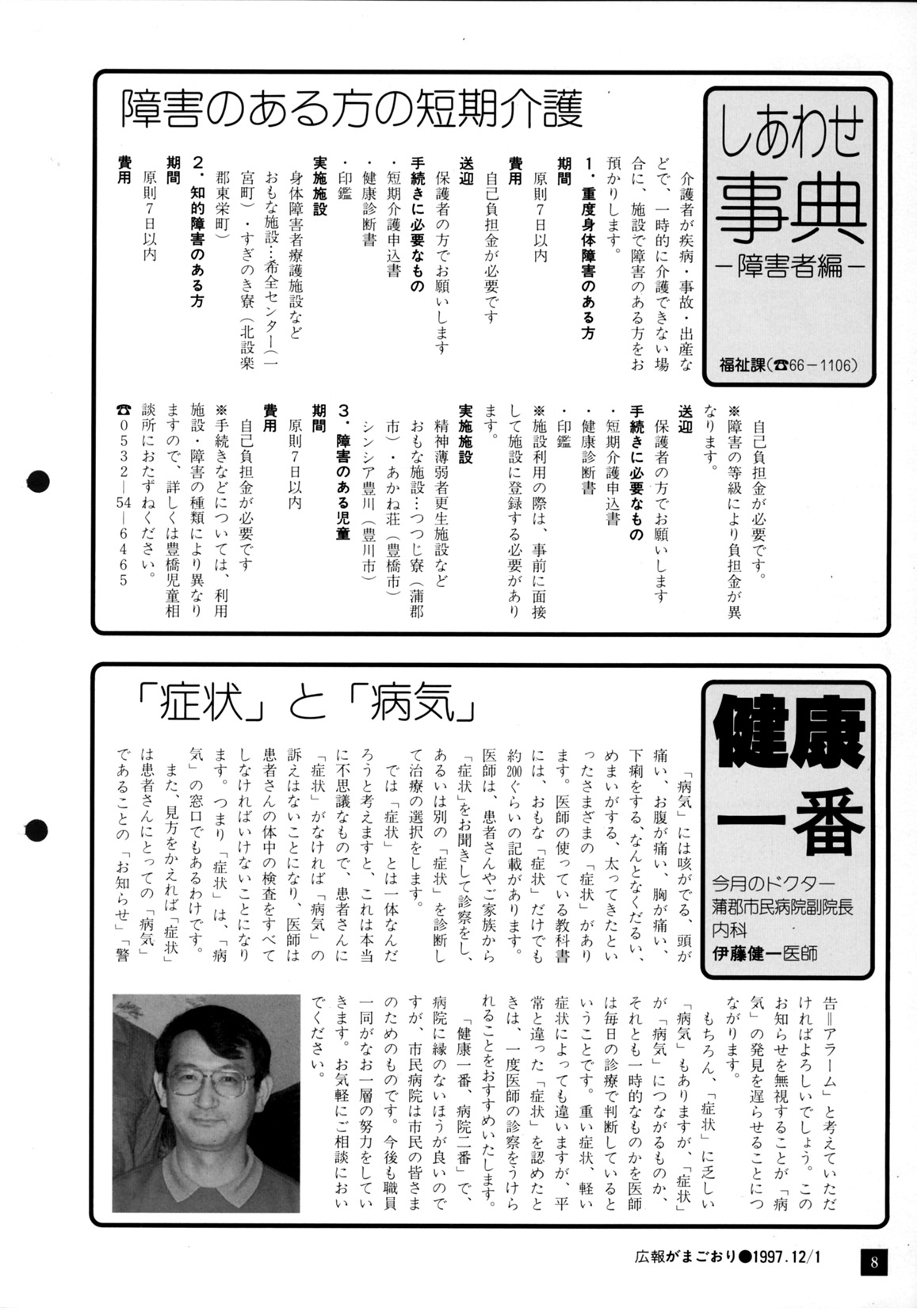 しあわせ事典
－障害者編－

福祉課（☎66－1106）

障害のある方の短期介護

介護者が疾病・事故・出産などで、一時的に介護できない場合に、施設で障害のある方をお預かりします。

1．重度身体障害のある方
期間
原則7日以内
費用
自己負担金が必要です
送迎
保護者の方でお願いします
手続きに必要なもの
・短期介護申込書
・健康診断書
・印鑑
実施施設
身体障害者療護施設など
おもな施設…希全センター（一宮町）・すぎのき寮（北設楽郡東栄町）

2．知的障害のある方
期間
原則7日以内
費用
自己負担金が必要です。
※障害の等級により負担金が異なります。
送迎
保護者の方でお願いします
手続きに必要なもの
・短期介護申込書
・健康診断書
・印鑑
※施設利用の際は、事前に面接して施設に登録する必要があります。
実施施設
精神薄弱者更生施設など
おもな施設…つつじ寮（蒲郡市）・あかね荘（豊橋市）
シンシア豊川（豊川市）

3．障害のある児童
期間
原則7日以内
費用
自己負担金が必要です
※手続きなどについては、利用施設・障害の種類により異なりますので、詳しくは豊橋児童相談所におたずねください。
☎0532－54－6465

健康一番
今月のドクター
蒲郡市民病院副院長
内科
伊藤健一医師

「症状」と「病気」

「病気」には咳がでる、頭が痛い、お腹が痛い、胸が痛い、下痢をする、なんとなくだるい、めまいがする、太ってきたといったさまざまの「症状」があります。医師の使っている教科書には、おもな「症状」だけでも約200ぐらいの記載があります。医師は、患者さんやご家族から「症状」をお聞きして診察をし、あるいは別の「症状」を診断して治療の選択をします。
では「症状」とは一体なんだろうと考えますと、これは本当に不思議なもので、患者さんに「症状」がなければ「病気」の訴えはないことになり、医師は患者さんの体中の検査をすべてしなければいけないことになります。つまり「症状」は、「病気」の窓口でもあるわけです。
また、見方をかえれば「症状」は患者さんにとっての「病気」であることの「お知らせ」「警告＝アラーム」と考えていただければよろしいでしょう。このお知らせを無視することが「病気」の発見を遅らせることにつながります。
もちろん、「症状」に乏しい「病気」もありますが、「症状」が「病気」につながるものか、それとも一時的なものかを医師は毎日の診療で判断しているということです。重い症状、軽い症状によっても違いますが、平常と違った「症状」を認めたときは、一度医師の診察をうけられることをおすすめいたします。
「健康一番、病院二番」で、病院に縁のないほうが良いのですが、市民病院は市民の皆さまのためのものです。今後も職員一同がなお一層の努力をしていきます。お気軽にご相談においでください。

広報がまごおり●1997．12/1
8